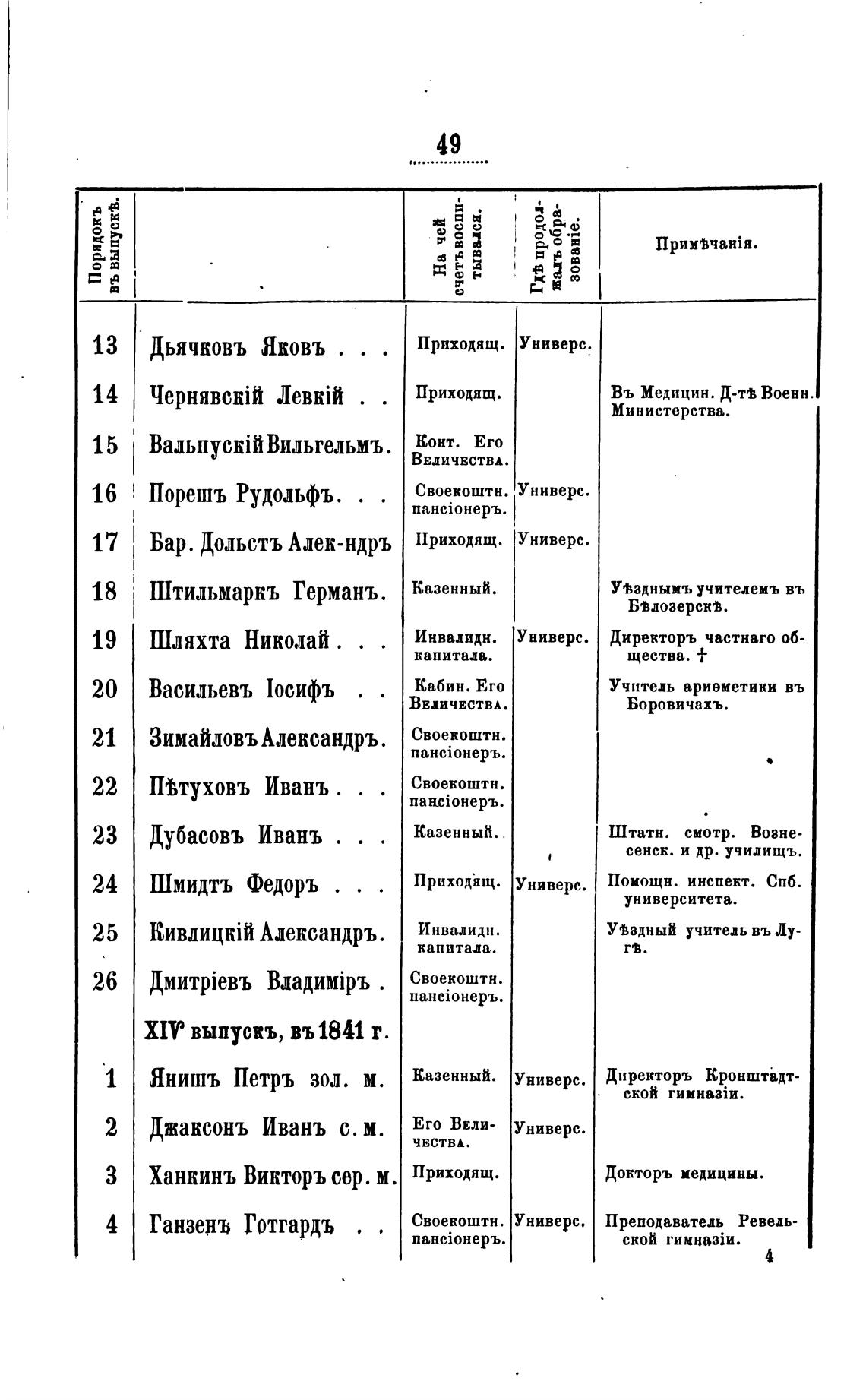 49

| Порядокъ въ выпускѣ. | | На чей счетъ воспитывался. | Гдѣ продолжалъ образованіе. | Примѣчанія. |
|---|---|---|---|---|
| 13 | Дьячковъ Яковъ . . . | Приходящ. | Универс. | |
| 14 | Чернявскій Левкій . . | Приходящ. | | Въ Медицин. Д-тѣ Военн. Министерства. |
| 15 | Вальпускій Вильгельмъ. | Конт. Его Величества. | | |
| 16 | Порешъ Рудольфъ. . . | Своекоштн. пансіонеръ. | Универс. | |
| 17 | Бар. Дольстъ Алек-ндръ | Приходящ. | Универс. | |
| 18 | Штильмаркъ Германъ. | Казенный. | | Уѣзднымъ учителемъ въ Бѣлозерскѣ. |
| 19 | Шляхта Николай . . . | Инвалидн. капитала. | Универс. | Директоръ частнаго общества. † |
| 20 | Васильевъ Іосифъ . . | Кабин. Его Величества. | | Учитель ариѳметики въ Боровичахъ. |
| 21 | Зимайловъ Александръ. | Своекоштн. пансіонеръ. | | |
| 22 | Пѣтуховъ Иванъ . . . | Своекоштн. пансіонеръ. | | |
| 23 | Дубасовъ Иванъ . . . | Казенный. | | Штатн. смотр. Вознесенск. и др. училищъ. |
| 24 | Шмидтъ Федоръ . . . | Приходящ. | Универс. | Помощн. инспект. Спб. университета. |
| 25 | Кивлицкій Александръ. | Инвалидн. капитала. | | Уѣздный учитель въ Лугѣ. |
| 26 | Дмитріевъ Владиміръ . | Своекоштн. пансіонеръ. | | |
| | XIV выпускъ, въ 1841 г. | | | |
| 1 | Янишъ Петръ зол. м. | Казенный. | Универс. | Директоръ Кронштадтской гимназіи. |
| 2 | Джаксонъ Иванъ с. м. | Его Величества. | Универс. | |
| 3 | Ханкинъ Викторъ сер. м. | Приходящ. | | Докторъ медицины. |
| 4 | Ганзенъ Готгардъ . . | Своекоштн. пансіонеръ. | Универс. | Преподаватель Ревельской гимназіи. |

4